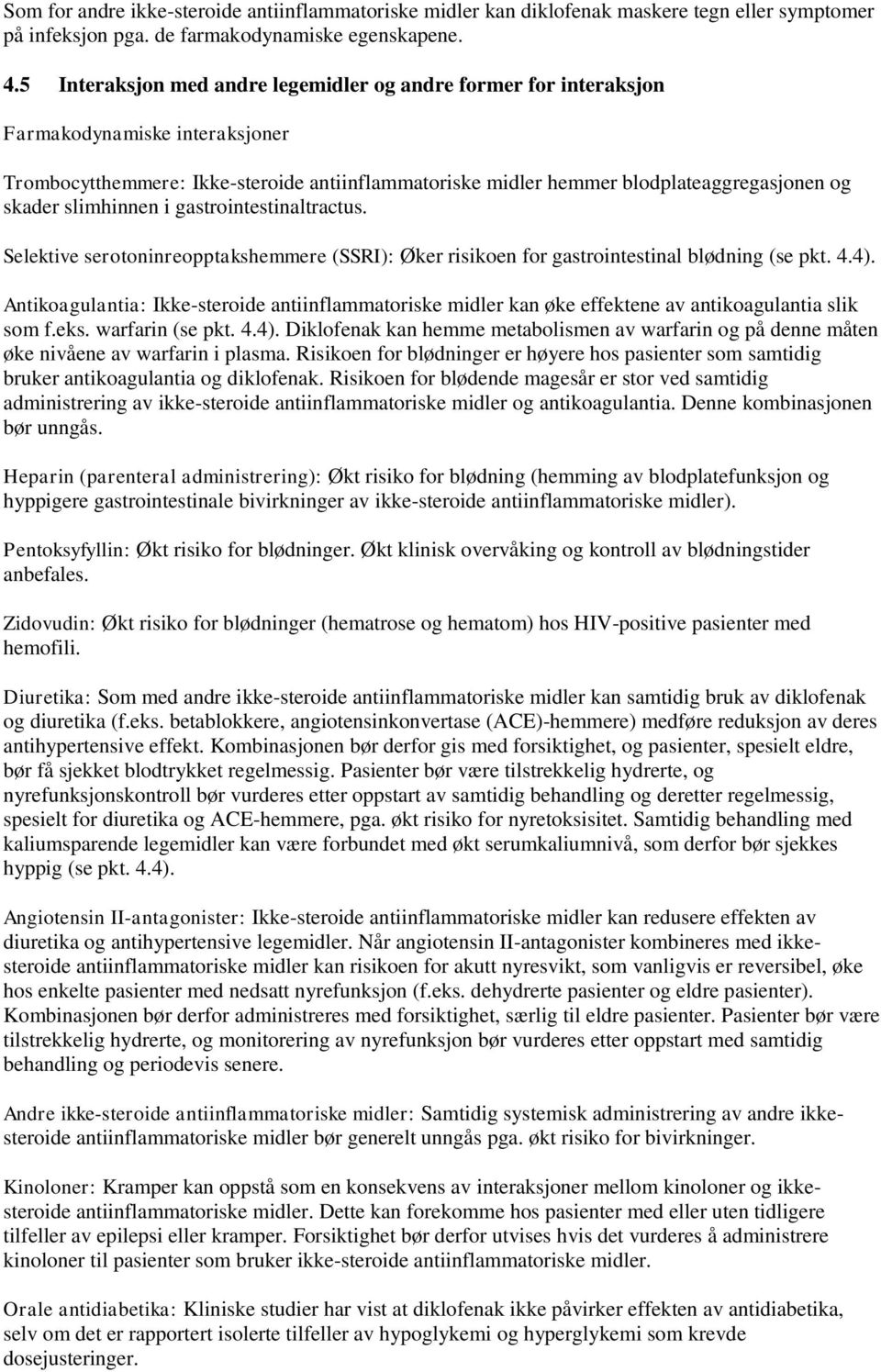 Som for andre ikke-steroide antiinflammatoriske midler kan diklofenak maskere tegn eller symptomer på infeksjon pga. de farmakodynamiske egenskapene.

4.5 Interaksjon med andre legemidler og andre former for interaksjon

Farmakodynamiske interaksjoner

Trombocytthemmere: Ikke-steroide antiinflammatoriske midler hemmer blodplateaggregasjonen og skader slimhinnen i gastrointestinaltractus.

Selektive serotoninreopptakshemmere (SSRI): Øker risikoen for gastrointestinal blødning (se pkt. 4.4).

Antikoagulantia: Ikke-steroide antiinflammatoriske midler kan øke effektene av antikoagulantia slik som f.eks. warfarin (se pkt. 4.4). Diklofenak kan hemme metabolismen av warfarin og på denne måten øke nivåene av warfarin i plasma. Risikoen for blødninger er høyere hos pasienter som samtidig bruker antikoagulantia og diklofenak. Risikoen for blødende magesår er stor ved samtidig administrering av ikke-steroide antiinflammatoriske midler og antikoagulantia. Denne kombinasjonen bør unngås.

Heparin (parenteral administrering): Økt risiko for blødning (hemming av blodplatefunksjon og hyppigere gastrointestinale bivirkninger av ikke-steroide antiinflammatoriske midler).

Pentoksyfyllin: Økt risiko for blødninger. Økt klinisk overvåking og kontroll av blødningstider anbefales.

Zidovudin: Økt risiko for blødninger (hematrose og hematom) hos HIV-positive pasienter med hemofili.

Diuretika: Som med andre ikke-steroide antiinflammatoriske midler kan samtidig bruk av diklofenak og diuretika (f.eks. betablokkere, angiotensinkonvertase (ACE)-hemmere) medføre reduksjon av deres antihypertensive effekt. Kombinasjonen bør derfor gis med forsiktighet, og pasienter, spesielt eldre, bør få sjekket blodtrykket regelmessig. Pasienter bør være tilstrekkelig hydrerte, og nyrefunksjonskontroll bør vurderes etter oppstart av samtidig behandling og deretter regelmessig, spesielt for diuretika og ACE-hemmere, pga. økt risiko for nyretoksisitet. Samtidig behandling med kaliumsparende legemidler kan være forbundet med økt serumkaliumnivå, som derfor bør sjekkes hyppig (se pkt. 4.4).

Angiotensin II-antagonister: Ikke-steroide antiinflammatoriske midler kan redusere effekten av diuretika og antihypertensive legemidler. Når angiotensin II-antagonister kombineres med ikke-steroide antiinflammatoriske midler kan risikoen for akutt nyresvikt, som vanligvis er reversibel, øke hos enkelte pasienter med nedsatt nyrefunksjon (f.eks. dehydrerte pasienter og eldre pasienter). Kombinasjonen bør derfor administreres med forsiktighet, særlig til eldre pasienter. Pasienter bør være tilstrekkelig hydrerte, og monitorering av nyrefunksjon bør vurderes etter oppstart med samtidig behandling og periodevis senere.

Andre ikke-steroide antiinflammatoriske midler: Samtidig systemisk administrering av andre ikke-steroide antiinflammatoriske midler bør generelt unngås pga. økt risiko for bivirkninger.

Kinoloner: Kramper kan oppstå som en konsekvens av interaksjoner mellom kinoloner og ikke-steroide antiinflammatoriske midler. Dette kan forekomme hos pasienter med eller uten tidligere tilfeller av epilepsi eller kramper. Forsiktighet bør derfor utvises hvis det vurderes å administrere kinoloner til pasienter som bruker ikke-steroide antiinflammatoriske midler.

Orale antidiabetika: Kliniske studier har vist at diklofenak ikke påvirker effekten av antidiabetika, selv om det er rapportert isolerte tilfeller av hypoglykemi og hyperglykemi som krevde dosejusteringer.